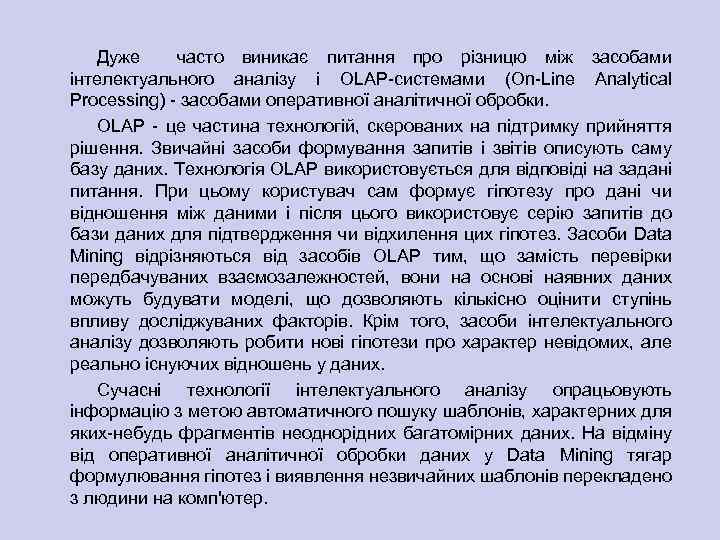 Дуже часто виникає питання про різницю між засобами інтелектуального аналізу і OLAP-системами (On-Line Analytical Processing) - засобами оперативної аналітичної обробки.

OLAP - це частина технологій, скерованих на підтримку прийняття рішення. Звичайні засоби формування запитів і звітів описують саму базу даних. Технологія OLAP використовується для відповіді на задані питання. При цьому користувач сам формує гіпотезу про дані чи відношення між даними і після цього використовує серію запитів до бази даних для підтвердження чи відхилення цих гіпотез. Засоби Data Mining відрізняються від засобів OLAP тим, що замість перевірки передбачуваних взаємозалежностей, вони на основі наявних даних можуть будувати моделі, що дозволяють кількісно оцінити ступінь впливу досліджуваних факторів. Крім того, засоби інтелектуального аналізу дозволяють робити нові гіпотези про характер невідомих, але реально існуючих відношень у даних.

Сучасні технології інтелектуального аналізу опрацьовують інформацію з метою автоматичного пошуку шаблонів, характерних для яких-небудь фрагментів неоднорідних багатомірних даних. На відміну від оперативної аналітичної обробки даних у Data Mining тягар формулювання гіпотез і виявлення незвичайних шаблонів перекладено з людини на комп'ютер.